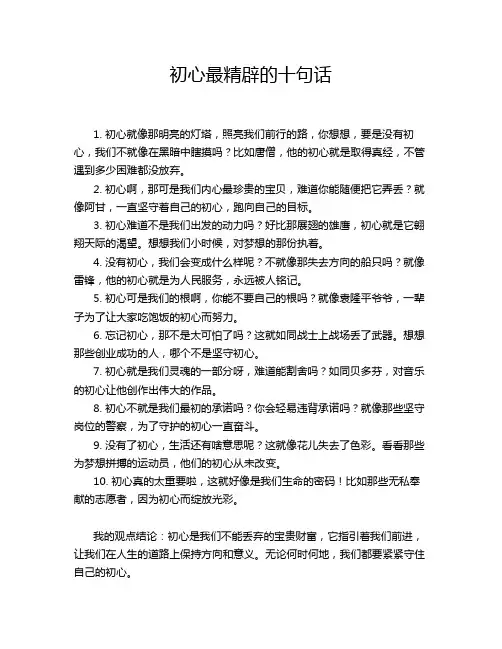 初心最精辟的十句话

1. 初心就像那明亮的灯塔，照亮我们前行的路，你想想，要是没有初心，我们不就像在黑暗中瞎摸吗？比如唐僧，他的初心就是取得真经，不管遇到多少困难都没放弃。

2. 初心啊，那可是我们内心最珍贵的宝贝，难道你能随便把它弄丢？就像阿甘，一直坚守着自己的初心，跑向自己的目标。

3. 初心难道不是我们出发的动力吗？好比那展翅的雄鹰，初心就是它翱翔天际的渴望。想想我们小时候，对梦想的那份执着。

4. 没有初心，我们会变成什么样呢？不就像那失去方向的船只吗？就像雷锋，他的初心就是为人民服务，永远被人铭记。

5. 初心可是我们的根啊，你能不要自己的根吗？就像袁隆平爷爷，一辈子为了让大家吃饱饭的初心而努力。

6. 忘记初心，那不是太可怕了吗？这就如同战士上战场丢了武器。想想那些创业成功的人，哪个不是坚守初心。

7. 初心就是我们灵魂的一部分呀，难道能割舍吗？如同贝多芬，对音乐的初心让他创作出伟大的作品。

8. 初心不就是我们最初的承诺吗？你会轻易违背承诺吗？就像那些坚守岗位的警察，为了守护的初心一直奋斗。

9. 没有了初心，生活还有啥意思呢？这就像花儿失去了色彩。看看那些为梦想拼搏的运动员，他们的初心从未改变。

10. 初心真的太重要啦，这就好像是我们生命的密码！比如那些无私奉献的志愿者，因为初心而绽放光彩。

我的观点结论：初心是我们不能丢弃的宝贵财富，它指引着我们前进，让我们在人生的道路上保持方向和意义。无论何时何地，我们都要紧紧守住自己的初心。